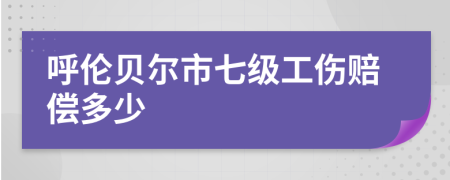 呼伦贝尔市七级工伤赔偿多少